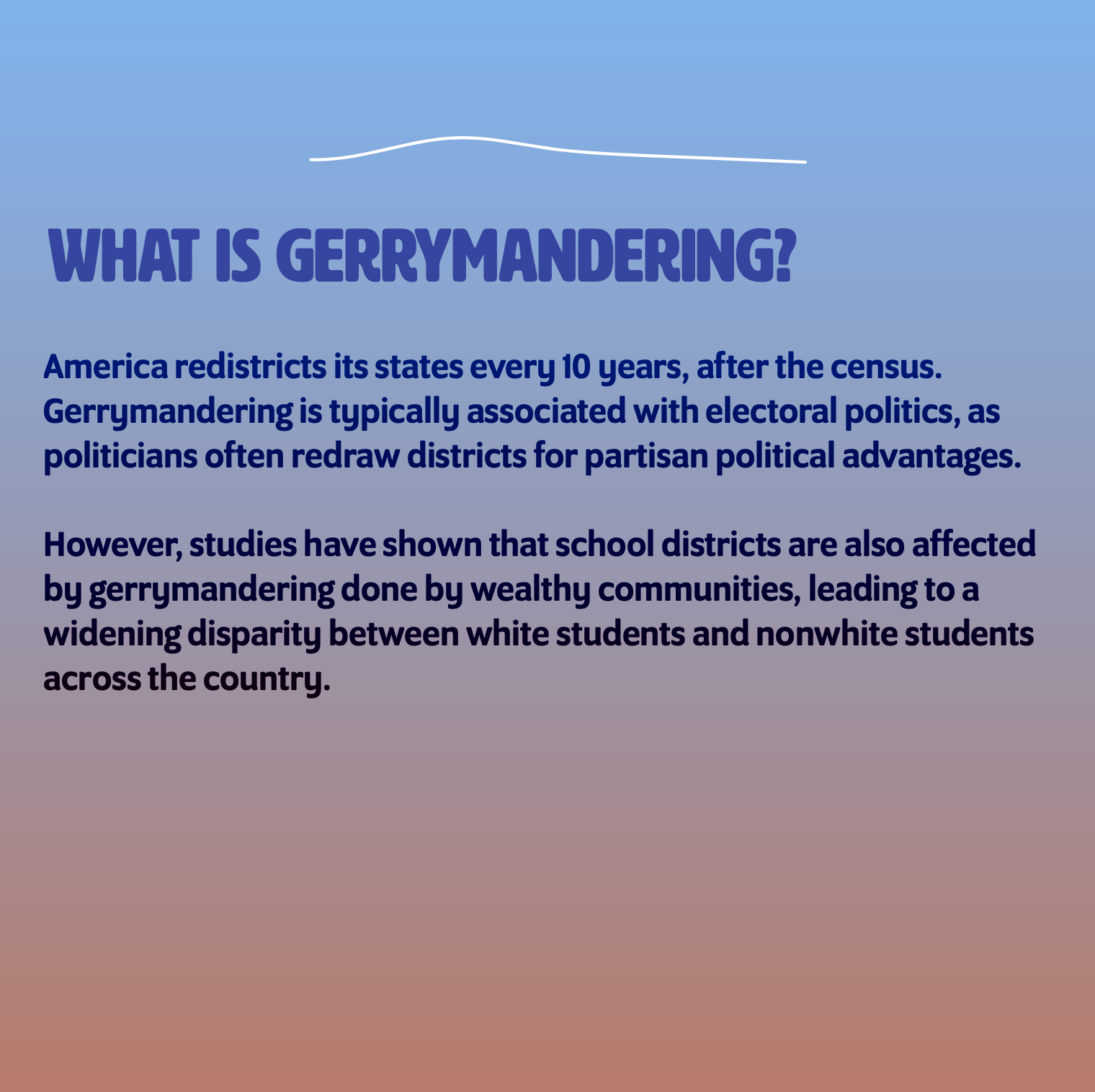 WHAT IS GERRYMANDERING?

America redistricts its states every 10 years, after the census. Gerrymandering is typically associated with electoral politics, as politicians often redraw districts for partisan political advantages.

However, studies have shown that school districts are also affected by gerrymandering done by wealthy communities, leading to a widening disparity between white students and nonwhite students across the country.